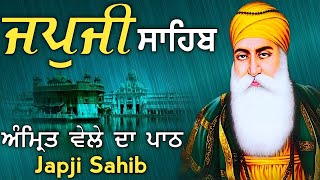 ਜਪੁਜੀ ਸਾਹਿਬ

ਅੰਮ੍ਰਿਤ ਵੇਲੇ ਦਾ ਪਾਠ

Japji Sahib